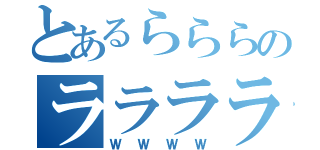 とあるらららの
ララララ
ｗｗｗｗ